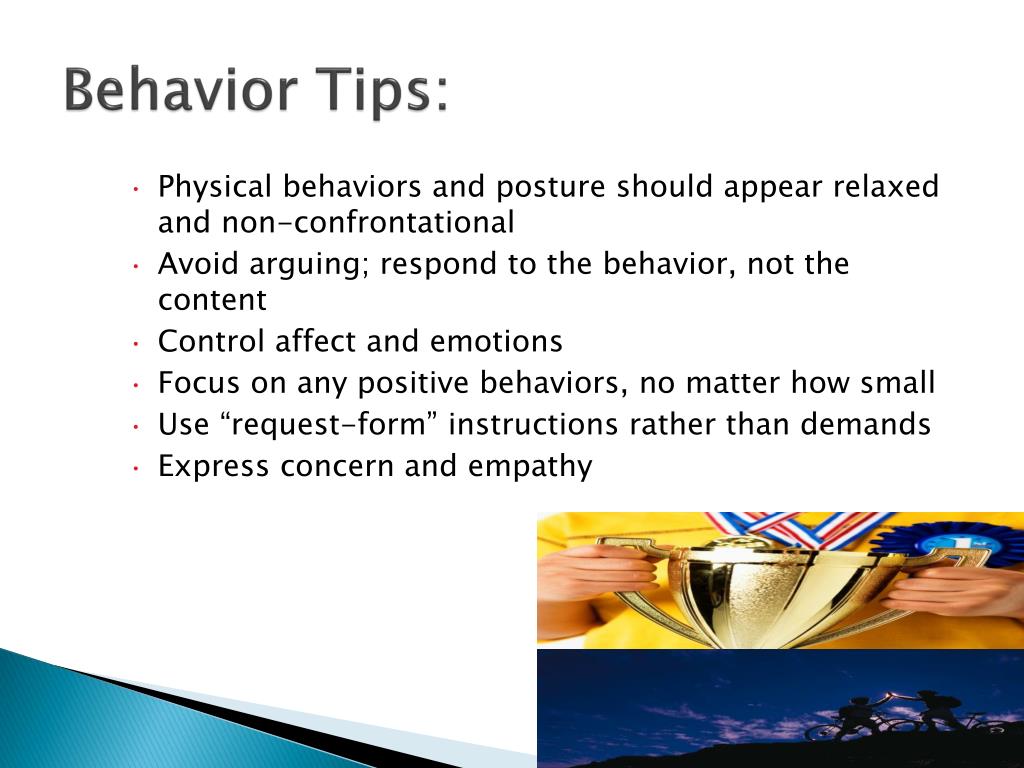 Behavior Tips:

• Physical behaviors and posture should appear relaxed and non-confrontational
• Avoid arguing; respond to the behavior, not the content
• Control affect and emotions
• Focus on any positive behaviors, no matter how small
• Use “request-form” instructions rather than demands
• Express concern and empathy